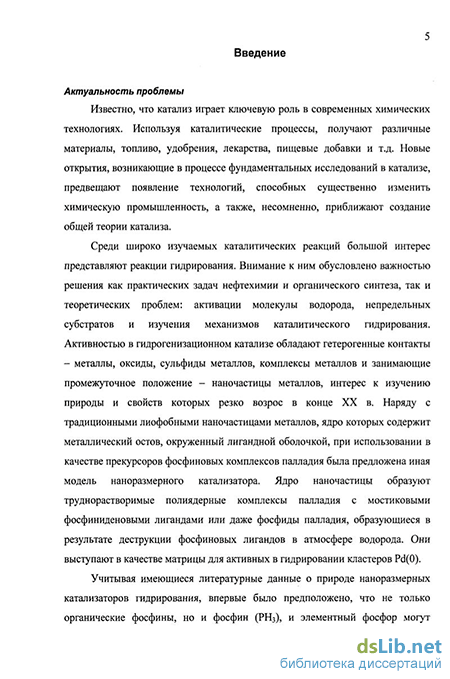 5

Введение

Актуальность проблемы

Известно, что катализ играет ключевую роль в современных химических технологиях. Используя каталитические процессы, получают различные материалы, топливо, удобрения, лекарства, пищевые добавки и т.д. Новые открытия, возникающие в процессе фундаментальных исследований в катализе, предвещают появление технологий, способных существенно изменить химическую промышленность, а также, несомненно, приближают создание общей теории катализа.

Среди широко изучаемых каталитических реакций большой интерес представляют реакции гидрирования. Внимание к ним обусловлено важностью решения как практических задач нефтехимии и органического синтеза, так и теоретических проблем: активации молекулы водорода, непредельных субстратов и изучения механизмов каталитического гидрирования. Активностью в гидрогенизационном катализе обладают гетерогенные контакты – металлы, оксиды, сульфиды металлов, комплексы металлов и занимающие промежуточное положение – наночастицы металлов, интерес к изучению природы и свойств которых резко возрос в конце XX в. Наряду с традиционными лиофобными наночастицами металлов, ядро которых содержит металлический остов, окруженный лигандной оболочкой, при использовании в качестве прекурсоров фосфиновых комплексов палладия была предложена иная модель наноразмерного катализатора. Ядро наночастицы образуют труднорастворимые полиядерные комплексы палладия с мостиковыми фосфиниденовыми лигандами или даже фосфиды палладия, образующиеся в результате деструкции фосфиновых лигандов в атмосфере водорода. Они выступают в качестве матрицы для активных в гидрировании кластеров Pd(0).

Учитывая имеющиеся литературные данные о природе наноразмерных катализаторов гидрирования, впервые было предположено, что не только органические фосфины, но и фосфин ($PH_3$), и элементный фосфор могут

dsLib.net
библиотека диссертаций